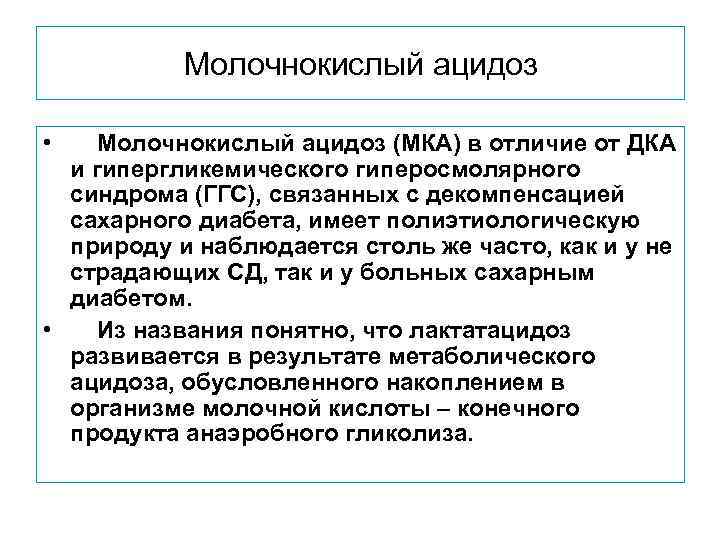 Молочнокислый ацидоз

• Молочнокислый ацидоз (МКА) в отличие от ДКА и гипергликемического гиперосмолярного синдрома (ГГС), связанных с декомпенсацией сахарного диабета, имеет полиэтиологическую природу и наблюдается столь же часто, как и у не страдающих СД, так и у больных сахарным диабетом.

• Из названия понятно, что лактатацидоз развивается в результате метаболического ацидоза, обусловленного накоплением в организме молочной кислоты – конечного продукта анаэробного гликолиза.